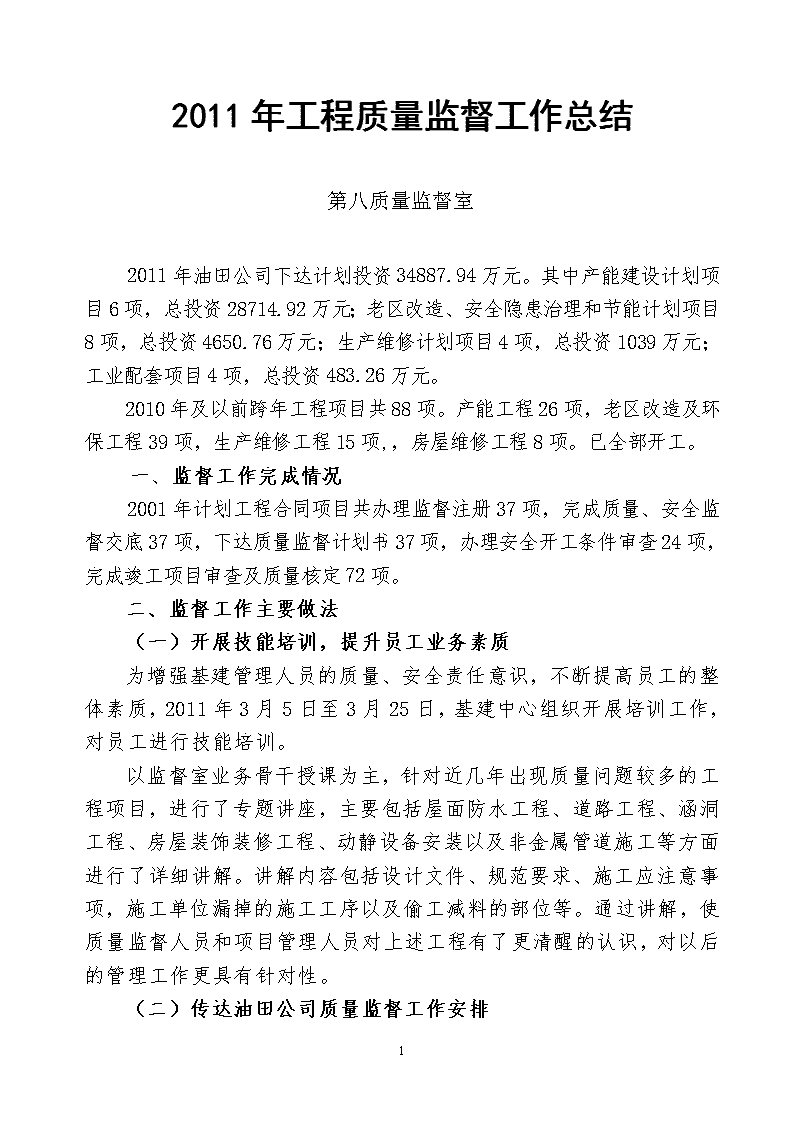 2011 年工程质量监督工作总结

第八质量监督室

2011 年油田公司下达计划投资 34887.94 万元。其中产能建设计划项目 6 项，总投资 28714.92 万元；老区改造、安全隐患治理和节能计划项目 8 项，总投资 4650.76 万元；生产维修计划项目 4 项，总投资 1039 万元；工业配套项目 4 项，总投资 483.26 万元。

2010 年及以前跨年工程项目共 88 项。产能工程 26 项，老区改造及环保工程 39 项，生产维修工程 15 项，，房屋维修工程 8 项。已全部开工。

一、监督工作完成情况

2001 年计划工程合同项目共办理监督注册 37 项，完成质量、安全监督交底 37 项，下达质量监督计划书 37 项，办理安全开工条件审查 24 项，完成竣工项目审查及质量核定 72 项。

二、监督工作主要做法

（一）开展技能培训，提升员工业务素质

为增强基建管理人员的质量、安全责任意识，不断提高员工的整体素质，2011 年 3 月 5 日至 3 月 25 日，基建中心组织开展培训工作，对员工进行技能培训。

以监督室业务骨干授课为主，针对近几年出现质量问题较多的工程项目，进行了专题讲座，主要包括屋面防水工程、道路工程、涵洞工程、房屋装饰装修工程、动静设备安装以及非金属管道施工等方面进行了详细讲解。讲解内容包括设计文件、规范要求、施工应注意事项，施工单位漏掉的施工工序以及偷工减料的部位等。通过讲解，使质量监督人员和项目管理人员对上述工程有了更清醒的认识，对以后的管理工作更具有针对性。

（二）传达油田公司质量监督工作安排

1